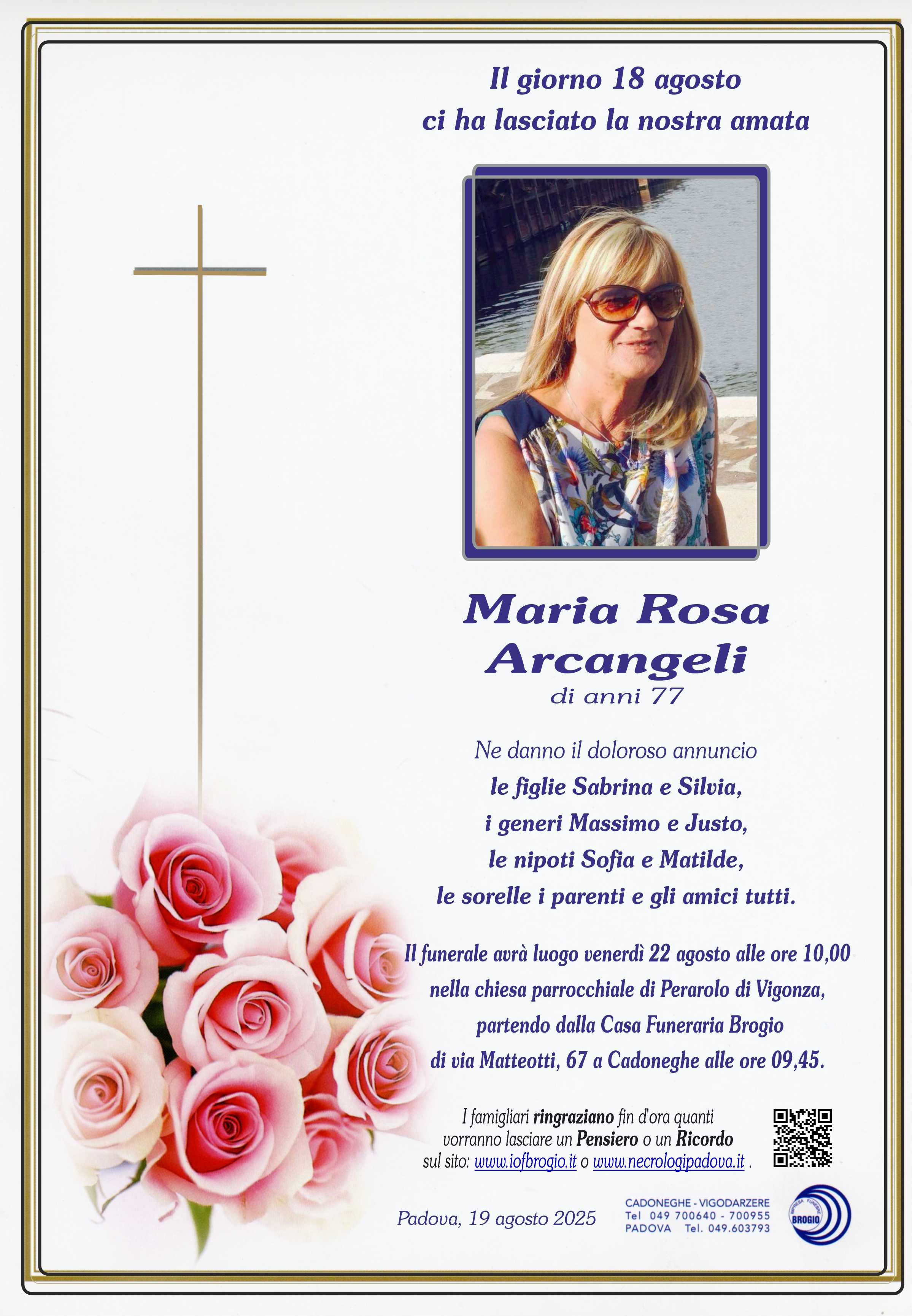 Il giorno 18 agosto
ci ha lasciato la nostra amata

Maria Rosa
Arcangeli
di anni 77

Ne danno il doloroso annuncio
le figlie Sabrina e Silvia,
i generi Massimo e Justo,
le nipoti Sofia e Matilde,
le sorelle i parenti e gli amici tutti.

Il funerale avrà luogo venerdì 22 agosto alle ore 10,00
nella chiesa parrocchiale di Perarolo di Vigonza,
partendo dalla Casa Funeraria Brogio
di via Matteotti, 67 a Cadoneghe alle ore 09,45.

I famigliari ringraziano fin d'ora quanti vorranno lasciare un Pensiero o un Ricordo sul sito: www.iofbrogio.it o www.necrologipadova.it .

Padova, 19 agosto 2025

CADONEGHE - VIGODARZERE
Tel 049 700640 - 700955
PADOVA Tel. 049.603793

IMPRESA FUNEBRE
BROGIO